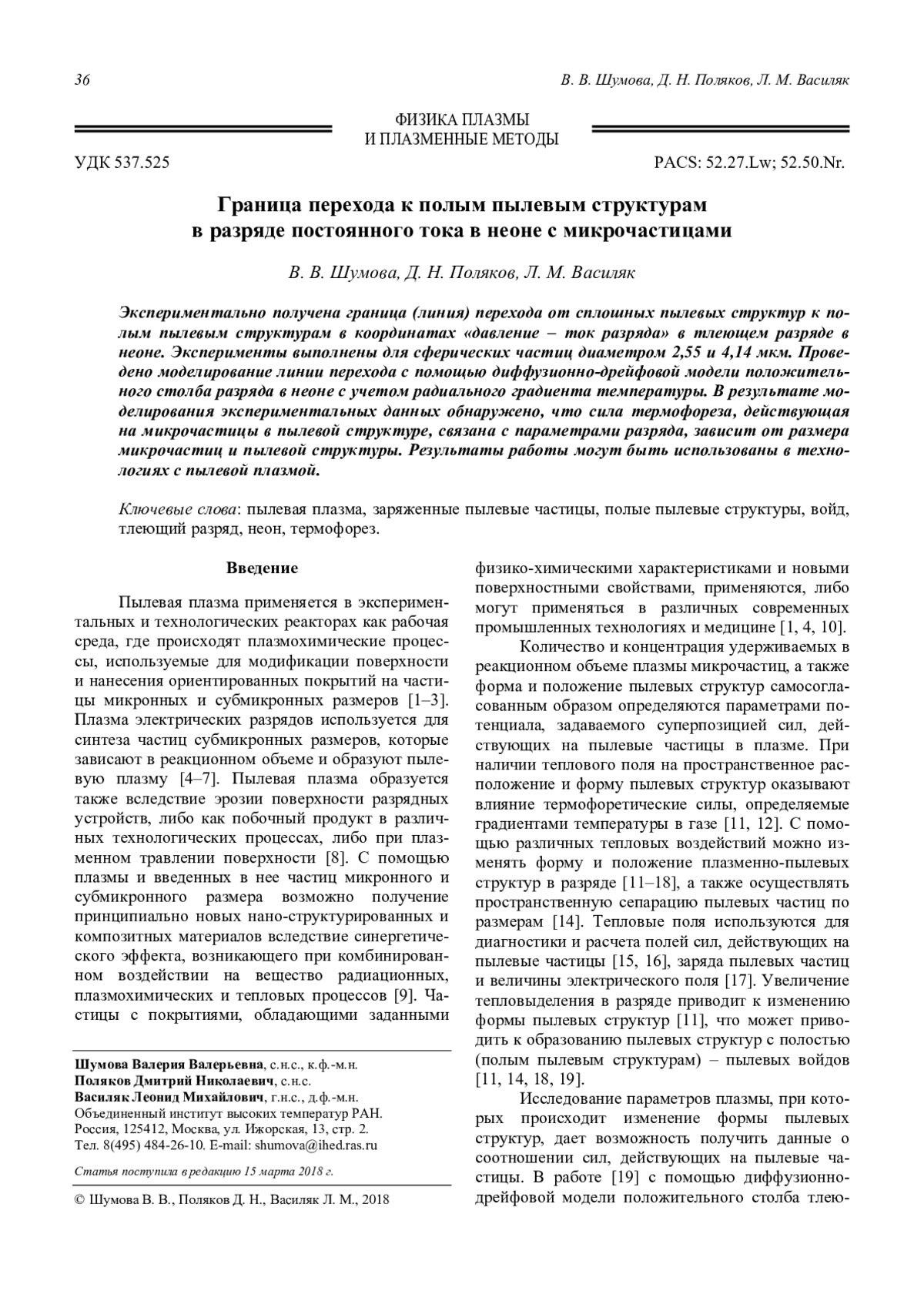 36 В. В. Шумова, Д. Н. Поляков, Л. М. Василяк

ФИЗИКА ПЛАЗМЫ
И ПЛАЗМЕННЫЕ МЕТОДЫ

УДК 537.525 PACS: 52.27.Lw; 52.50.Nr.

Граница перехода к полым пылевым структурам в разряде постоянного тока в неоне с микрочастицами

В. В. Шумова, Д. Н. Поляков, Л. М. Василяк

Экспериментально получена граница (линия) перехода от сплошных пылевых структур к полым пылевым структурам в координатах «давление – ток разряда» в тлеющем разряде в неоне. Эксперименты выполнены для сферических частиц диаметром 2,55 и 4,14 мкм. Проведено моделирование линии перехода с помощью диффузионно-дрейфовой модели положительного столба разряда в неоне с учетом радиального градиента температуры. В результате моделирования экспериментальных данных обнаружено, что сила термофореза, действующая на микрочастицы в пылевой структуре, связана с параметрами разряда, зависит от размера микрочастиц и пылевой структуры. Результаты работы могут быть использованы в технологиях с пылевой плазмой.

Ключевые слова: пылевая плазма, заряженные пылевые частицы, полые пылевые структуры, войд, тлеющий разряд, неон, термофорез.

Введение

Пылевая плазма применяется в экспериментальных и технологических реакторах как рабочая среда, где происходят плазмохимические процессы, используемые для модификации поверхности и нанесения ориентированных покрытий на частицы микронных и субмикронных размеров [1–3]. Плазма электрических разрядов используется для синтеза частиц субмикронных размеров, которые зависают в реакционном объеме и образуют пылевую плазму [4–7]. Пылевая плазма образуется также вследствие эрозии поверхности разрядных устройств, либо как побочный продукт в различных технологических процессах, либо при плазменном травлении поверхности [8]. С помощью плазмы и введенных в нее частиц микронного и субмикронного размера возможно получение принципиально новых нано-структурированных и композитных материалов вследствие синергетического эффекта, возникающего при комбинированном воздействии на вещество радиационных, плазмохимических и тепловых процессов [9]. Частицы с покрытиями, обладающими заданными

Шумова Валерия Валерьевна, с.н.с., к.ф.-м.н.
Поляков Дмитрий Николаевич, с.н.с.
Василяк Леонид Михайлович, г.н.с., д.ф.-м.н.
Объединенный институт высоких температур РАН.
Россия, 125412, Москва, ул. Ижорская, 13, стр. 2.
Тел. 8(495) 484-26-10. E-mail: shumova@ihed.ras.ru

Статья поступила в редакцию 15 марта 2018 г.

© Шумова В. В., Поляков Д. Н., Василяк Л. М., 2018

физико-химическими характеристиками и новыми поверхностными свойствами, применяются, либо могут применяться в различных современных промышленных технологиях и медицине [1, 4, 10].

Количество и концентрация удерживаемых в реакционном объеме плазмы микрочастиц, а также форма и положение пылевых структур самосогласованным образом определяются параметрами потенциала, задаваемого суперпозицией сил, действующих на пылевые частицы в плазме. При наличии теплового поля на пространственное расположение и форму пылевых структур оказывают влияние термофоретические силы, определяемые градиентами температуры в газе [11, 12]. С помощью различных тепловых воздействий можно изменять форму и положение плазменно-пылевых структур в разряде [11–18], а также осуществлять пространственную сепарацию пылевых частиц по размерам [14]. Тепловые поля используются для диагностики и расчета полей сил, действующих на пылевые частицы [15, 16], заряда пылевых частиц и величины электрического поля [17]. Увеличение тепловыделения в разряде приводит к изменению формы пылевых структур [11], что может приводить к образованию пылевых структур с полостью (полым пылевым структурам) – пылевых войдов [11, 14, 18, 19].

Исследование параметров плазмы, при которых происходит изменение формы пылевых структур, дает возможность получить данные о соотношении сил, действующих на пылевые частицы. В работе [19] с помощью диффузионно-дрейфовой модели положительного столба тлею-